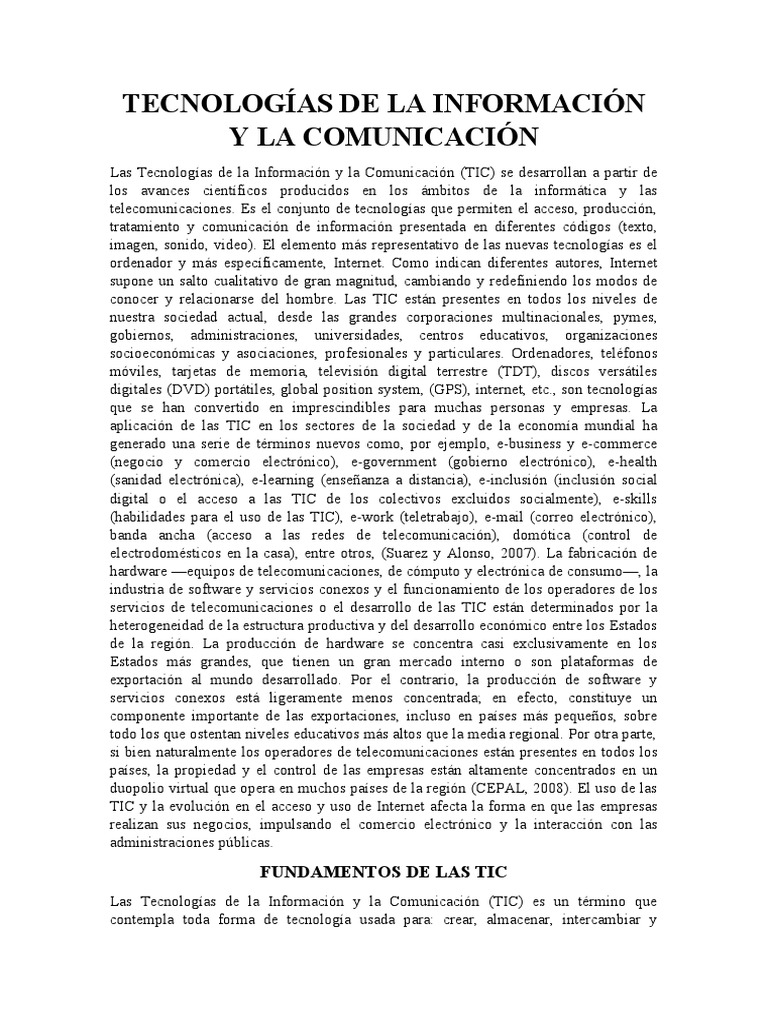 TECNOLOGÍAS DE LA INFORMACIÓN Y LA COMUNICACIÓN

Las Tecnologías de la Información y la Comunicación (TIC) se desarrollan a partir de los avances científicos producidos en los ámbitos de la informática y las telecomunicaciones. Es el conjunto de tecnologías que permiten el acceso, producción, tratamiento y comunicación de información presentada en diferentes códigos (texto, imagen, sonido, video). El elemento más representativo de las nuevas tecnologías es el ordenador y más específicamente, Internet. Como indican diferentes autores, Internet supone un salto cualitativo de gran magnitud, cambiando y redefiniendo los modos de conocer y relacionarse del hombre. Las TIC están presentes en todos los niveles de nuestra sociedad actual, desde las grandes corporaciones multinacionales, pymes, gobiernos, administraciones, universidades, centros educativos, organizaciones socioeconómicas y asociaciones, profesionales y particulares. Ordenadores, teléfonos móviles, tarjetas de memoria, televisión digital terrestre (TDT), discos versátiles digitales (DVD) portátiles, global position system, (GPS), internet, etc., son tecnologías que se han convertido en imprescindibles para muchas personas y empresas. La aplicación de las TIC en los sectores de la sociedad y de la economía mundial ha generado una serie de términos nuevos como, por ejemplo, e-business y e-commerce (negocio y comercio electrónico), e-government (gobierno electrónico), e-health (sanidad electrónica), e-learning (enseñanza a distancia), e-inclusión (inclusión social digital o el acceso a las TIC de los colectivos excluidos socialmente), e-skills (habilidades para el uso de las TIC), e-work (teletrabajo), e-mail (correo electrónico), banda ancha (acceso a las redes de telecomunicación), domótica (control de electrodomésticos en la casa), entre otros, (Suarez y Alonso, 2007). La fabricación de hardware —equipos de telecomunicaciones, de cómputo y electrónica de consumo—, la industria de software y servicios conexos y el funcionamiento de los operadores de los servicios de telecomunicaciones o el desarrollo de las TIC están determinados por la heterogeneidad de la estructura productiva y del desarrollo económico entre los Estados de la región. La producción de hardware se concentra casi exclusivamente en los Estados más grandes, que tienen un gran mercado interno o son plataformas de exportación al mundo desarrollado. Por el contrario, la producción de software y servicios conexos está ligeramente menos concentrada; en efecto, constituye un componente importante de las exportaciones, incluso en países más pequeños, sobre todo los que ostentan niveles educativos más altos que la media regional. Por otra parte, si bien naturalmente los operadores de telecomunicaciones están presentes en todos los países, la propiedad y el control de las empresas están altamente concentrados en un duopolio virtual que opera en muchos países de la región (CEPAL, 2008). El uso de las TIC y la evolución en el acceso y uso de Internet afecta la forma en que las empresas realizan sus negocios, impulsando el comercio electrónico y la interacción con las administraciones públicas.

FUNDAMENTOS DE LAS TIC

Las Tecnologías de la Información y la Comunicación (TIC) es un término que contempla toda forma de tecnología usada para: crear, almacenar, intercambiar y